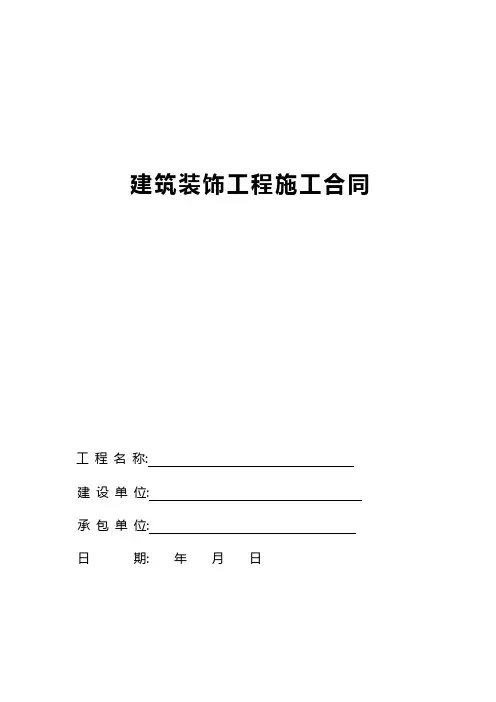 建筑装饰工程施工合同

工程名称:____

建设单位:____

承包单位:____

日期: 年 月 日